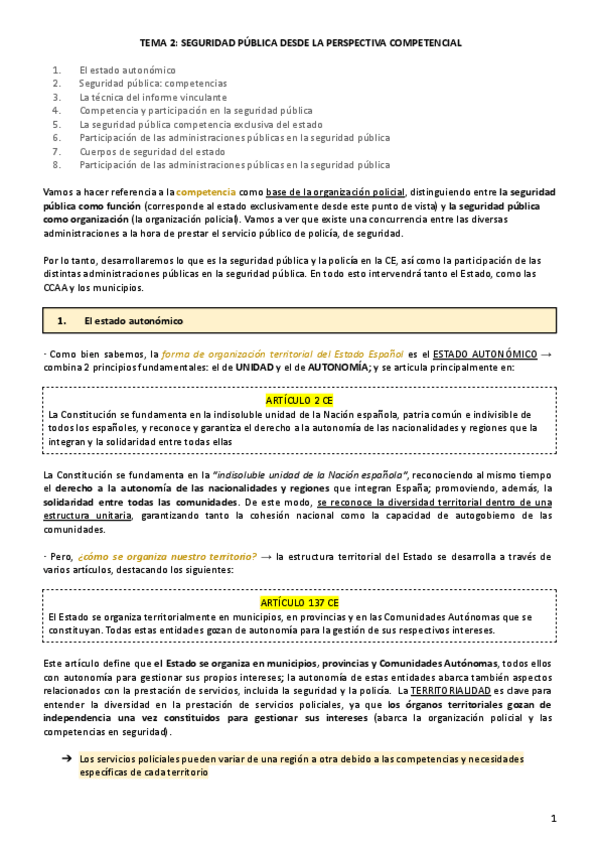 TEMA 2: SEGURIDAD PÚBLICA DESDE LA PERSPECTIVA COMPETENCIAL

1. El estado autonómico
2. Seguridad pública: competencias
3. La técnica del informe vinculante
4. Competencia y participación en la seguridad pública
5. La seguridad pública competencia exclusiva del estado
6. Participación de las administraciones públicas en la seguridad pública
7. Cuerpos de seguridad del estado
8. Participación de las administraciones públicas en la seguridad pública

Vamos a hacer referencia a la competencia como base de la organización policial, distinguiendo entre la seguridad pública como función (corresponde al estado exclusivamente desde este punto de vista) y la seguridad pública como organización (la organización policial). Vamos a ver que existe una concurrencia entre las diversas administraciones a la hora de prestar el servicio público de policía, de seguridad.

Por lo tanto, desarrollaremos lo que es la seguridad pública y la policía en la CE, así como la participación de las distintas administraciones públicas en la seguridad pública. En todo esto intervendrá tanto el Estado, como las CCAA y los municipios.

1. El estado autonómico

· Como bien sabemos, la forma de organización territorial del Estado Español es el ESTADO AUTONÓMICO → combina 2 principios fundamentales: el de UNIDAD y el de AUTONOMÍA; y se articula principalmente en:

ARTÍCULO 2 CE
La Constitución se fundamenta en la indisoluble unidad de la Nación española, patria común e indivisible de todos los españoles, y reconoce y garantiza el derecho a la autonomía de las nacionalidades y regiones que la integran y la solidaridad entre todas ellas

La Constitución se fundamenta en la "indisoluble unidad de la Nación española", reconociendo al mismo tiempo el derecho a la autonomía de las nacionalidades y regiones que integran España; promoviendo, además, la solidaridad entre todas las comunidades. De este modo, se reconoce la diversidad territorial dentro de una estructura unitaria, garantizando tanto la cohesión nacional como la capacidad de autogobierno de las comunidades.

· Pero, ¿cómo se organiza nuestro territorio? → la estructura territorial del Estado se desarrolla a través de varios artículos, destacando los siguientes:

ARTÍCULO 137 CE
El Estado se organiza territorialmente en municipios, en provincias y en las Comunidades Autónomas que se constituyan. Todas estas entidades gozan de autonomía para la gestión de sus respectivos intereses.

Este artículo define que el Estado se organiza en municipios, provincias y Comunidades Autónomas, todos ellos con autonomía para gestionar sus propios intereses; la autonomía de estas entidades abarca también aspectos relacionados con la prestación de servicios, incluida la seguridad y la policía. La TERRITORIALIDAD es clave para entender la diversidad en la prestación de servicios policiales, ya que los órganos territoriales gozan de independencia una vez constituidos para gestionar sus intereses (abarca la organización policial y las competencias en seguridad).

➔ Los servicios policiales pueden variar de una región a otra debido a las competencias y necesidades específicas de cada territorio

1